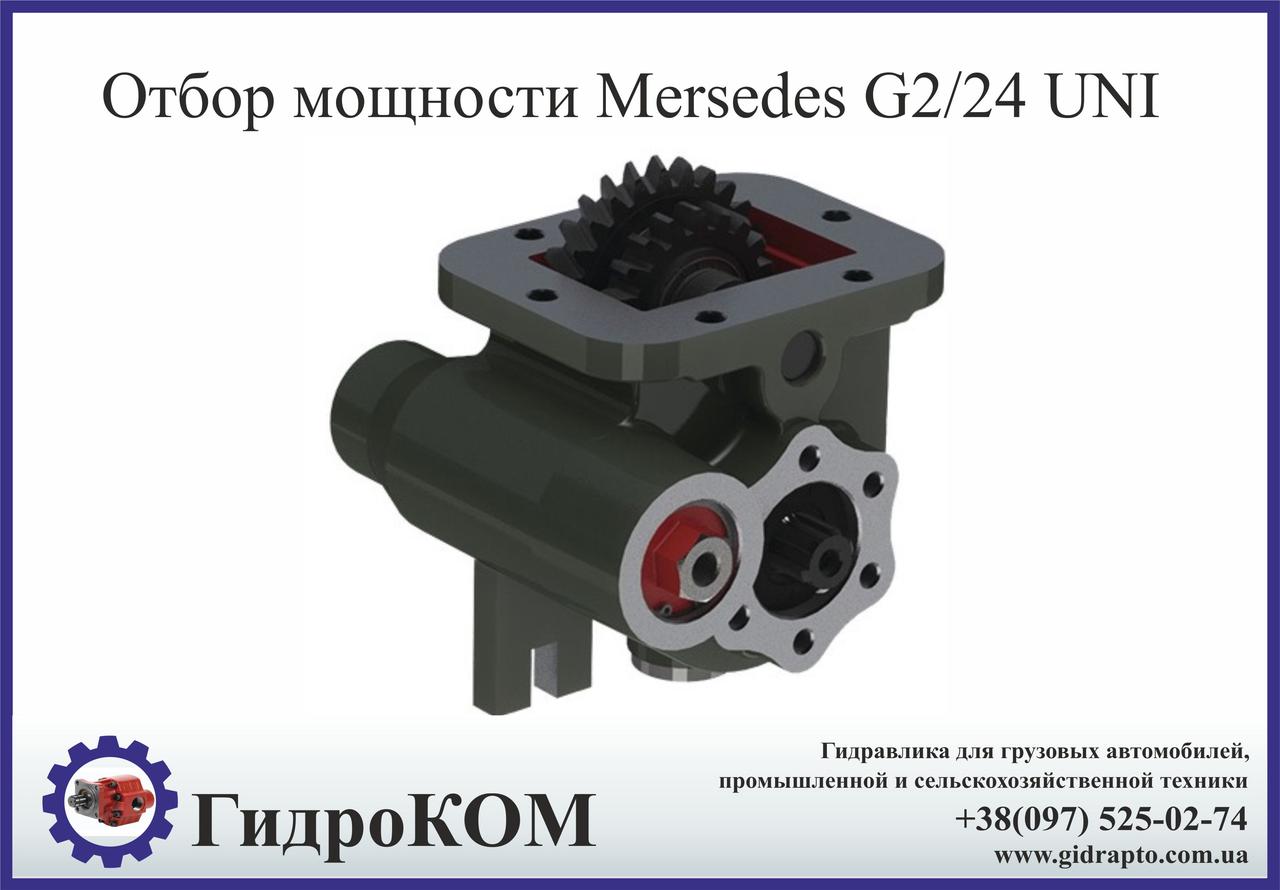 Отбор мощности Mersedes G2/24 UNI

ГидроКОМ

Гидравлика для грузовых автомобилей, промышленной и сельскохозяйственной техники
+38(097) 525-02-74
www.gidrapto.com.ua